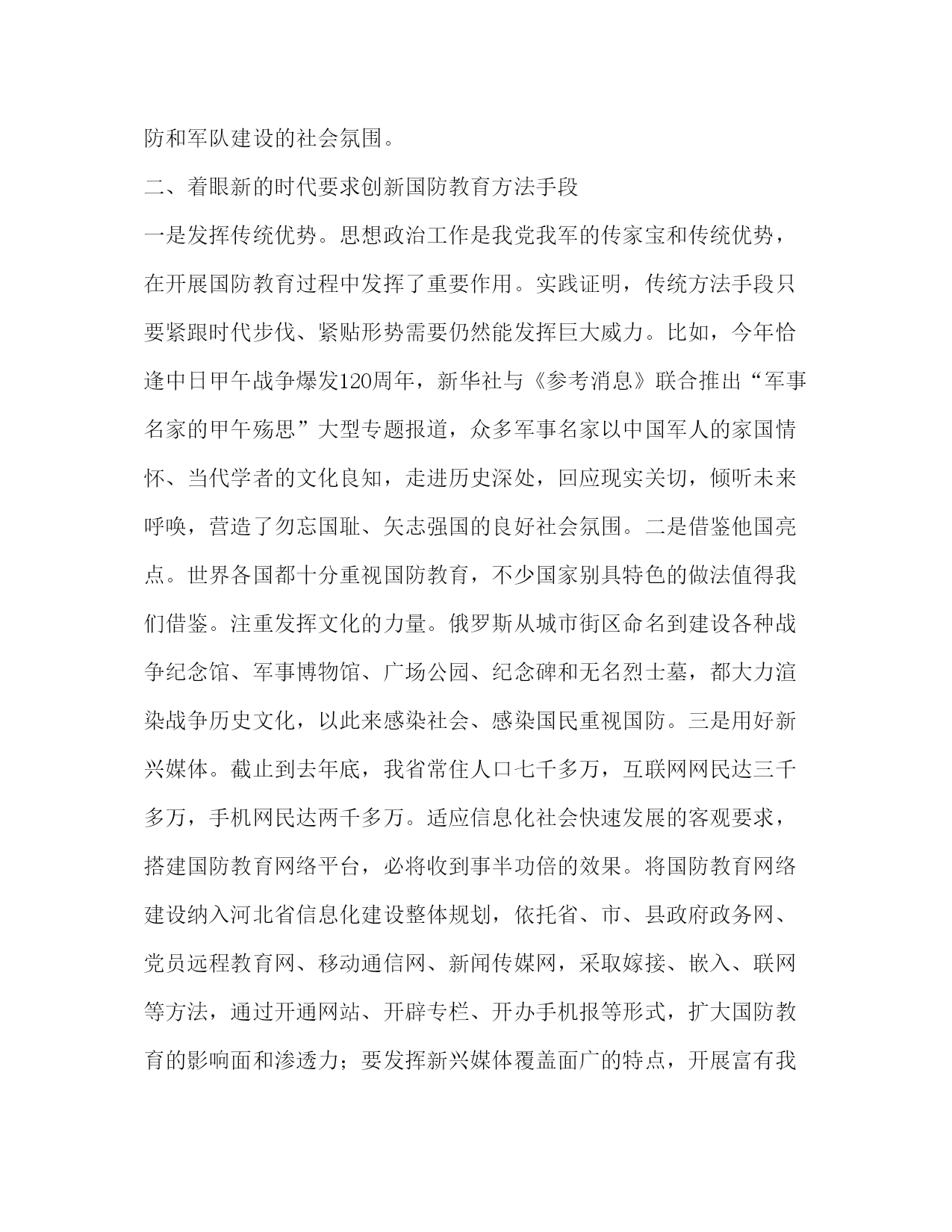 防和军队建设的社会氛围。

二、着眼新的时代要求创新国防教育方法手段

一是发挥传统优势。思想政治工作是我党我军的传家宝和传统优势，在开展国防教育过程中发挥了重要作用。实践证明，传统方法手段只要紧跟时代步伐、紧贴形势需要仍然能发挥巨大威力。比如，今年恰逢中日甲午战争爆发120周年，新华社与《参考消息》联合推出“军事名家的甲午殇思”大型专题报道，众多军事名家以中国军人的家国情怀、当代学者的文化良知，走进历史深处，回应现实关切，倾听未来呼唤，营造了勿忘国耻、矢志强国的良好社会氛围。二是借鉴他国亮点。世界各国都十分重视国防教育，不少国家别具特色的做法值得我们借鉴。注重发挥文化的力量。俄罗斯从城市街区命名到建设各种战争纪念馆、军事博物馆、广场公园、纪念碑和无名烈士墓，都大力渲染战争历史文化，以此来感染社会、感染国民重视国防。三是用好新兴媒体。截止到去年底，我省常住人口七千多万，互联网网民达三千多万，手机网民达两千多万。适应信息化社会快速发展的客观要求，搭建国防教育网络平台，必将收到事半功倍的效果。将国防教育网络建设纳入河北省信息化建设整体规划，依托省、市、县政府政务网、党员远程教育网、移动通信网、新闻传媒网，采取嫁接、嵌入、联网等方法，通过开通网站、开辟专栏、开办手机报等形式，扩大国防教育的影响面和渗透力；要发挥新兴媒体覆盖面广的特点，开展富有我